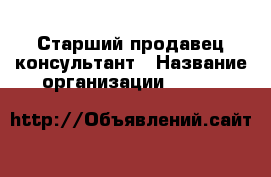 Старший продавец консультант   Название организации

http://Объявлений.сайт